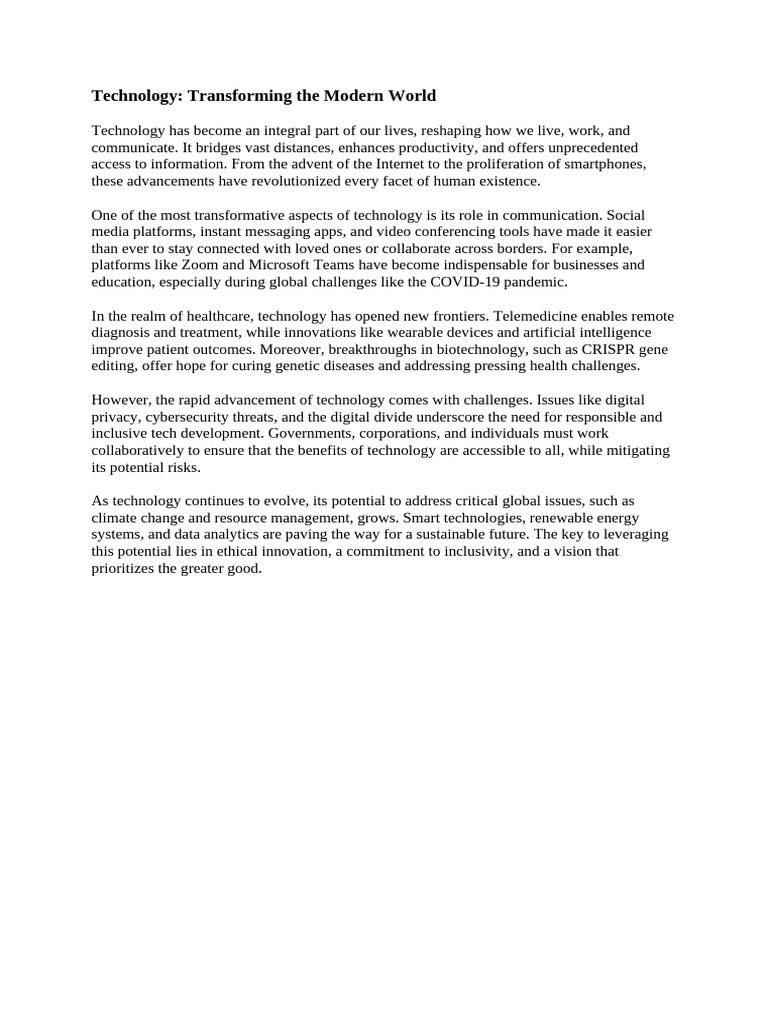 Technology: Transforming the Modern World

Technology has become an integral part of our lives, reshaping how we live, work, and communicate. It bridges vast distances, enhances productivity, and offers unprecedented access to information. From the advent of the Internet to the proliferation of smartphones, these advancements have revolutionized every facet of human existence.

One of the most transformative aspects of technology is its role in communication. Social media platforms, instant messaging apps, and video conferencing tools have made it easier than ever to stay connected with loved ones or collaborate across borders. For example, platforms like Zoom and Microsoft Teams have become indispensable for businesses and education, especially during global challenges like the COVID-19 pandemic.

In the realm of healthcare, technology has opened new frontiers. Telemedicine enables remote diagnosis and treatment, while innovations like wearable devices and artificial intelligence improve patient outcomes. Moreover, breakthroughs in biotechnology, such as CRISPR gene editing, offer hope for curing genetic diseases and addressing pressing health challenges.

However, the rapid advancement of technology comes with challenges. Issues like digital privacy, cybersecurity threats, and the digital divide underscore the need for responsible and inclusive tech development. Governments, corporations, and individuals must work collaboratively to ensure that the benefits of technology are accessible to all, while mitigating its potential risks.

As technology continues to evolve, its potential to address critical global issues, such as climate change and resource management, grows. Smart technologies, renewable energy systems, and data analytics are paving the way for a sustainable future. The key to leveraging this potential lies in ethical innovation, a commitment to inclusivity, and a vision that prioritizes the greater good.